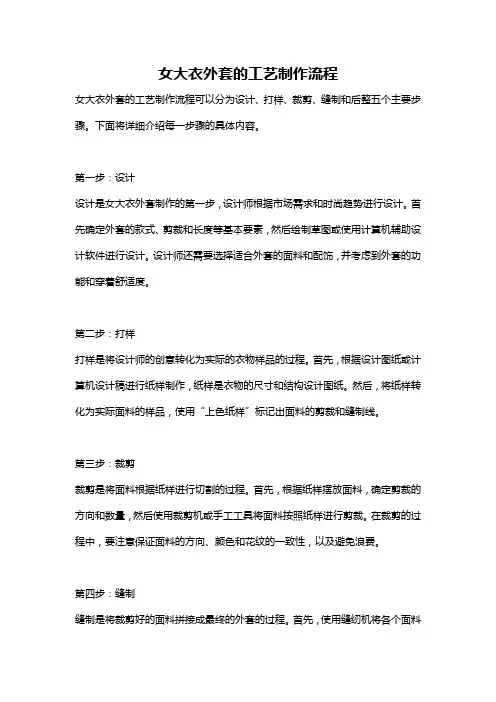 女大衣外套的工艺制作流程

女大衣外套的工艺制作流程可以分为设计、打样、裁剪、缝制和后整五个主要步骤。下面将详细介绍每一步骤的具体内容。

第一步：设计

设计是女大衣外套制作的第一步，设计师根据市场需求和时尚趋势进行设计。首先确定外套的款式、剪裁和长度等基本要素，然后绘制草图或使用计算机辅助设计软件进行设计。设计师还需要选择适合外套的面料和配饰，并考虑到外套的功能和穿着舒适度。

第二步：打样

打样是将设计师的创意转化为实际的衣物样品的过程。首先，根据设计图纸或计算机设计稿进行纸样制作，纸样是衣物的尺寸和结构设计图纸。然后，将纸样转化为实际面料的样品，使用“上色纸样”标记出面料的剪裁和缝制线。

第三步：裁剪

裁剪是将面料根据纸样进行切割的过程。首先，根据纸样摆放面料，确定剪裁的方向和数量，然后使用裁剪机或手工工具将面料按照纸样进行剪裁。在裁剪的过程中，要注意保证面料的方向、颜色和花纹的一致性，以及避免浪费。

第四步：缝制

缝制是将裁剪好的面料拼接成最终的外套的过程。首先，使用缝纫机将各个面料